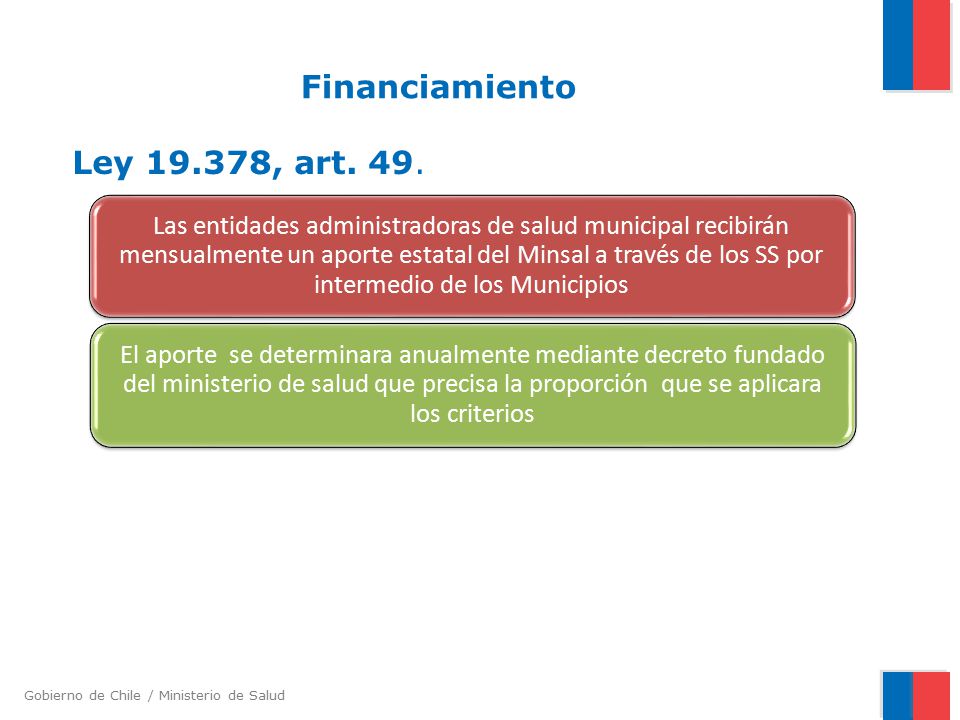 Financiamiento

Ley 19.378, art. 49.

Las entidades administradoras de salud municipal recibirán mensualmente un aporte estatal del Minsal a través de los SS por intermedio de los Municipios

El aporte se determinara anualmente mediante decreto fundado del ministerio de salud que precisa la proporción que se aplicara los criterios

Gobierno de Chile / Ministerio de Salud